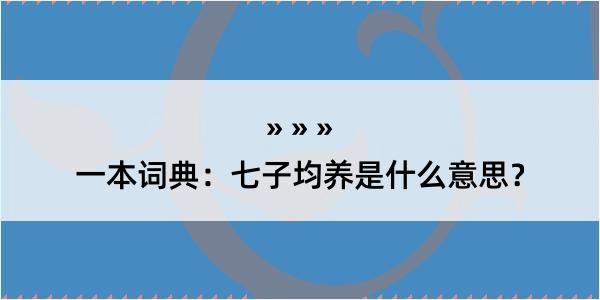 » » »

一本词典：七子均养是什么意思？